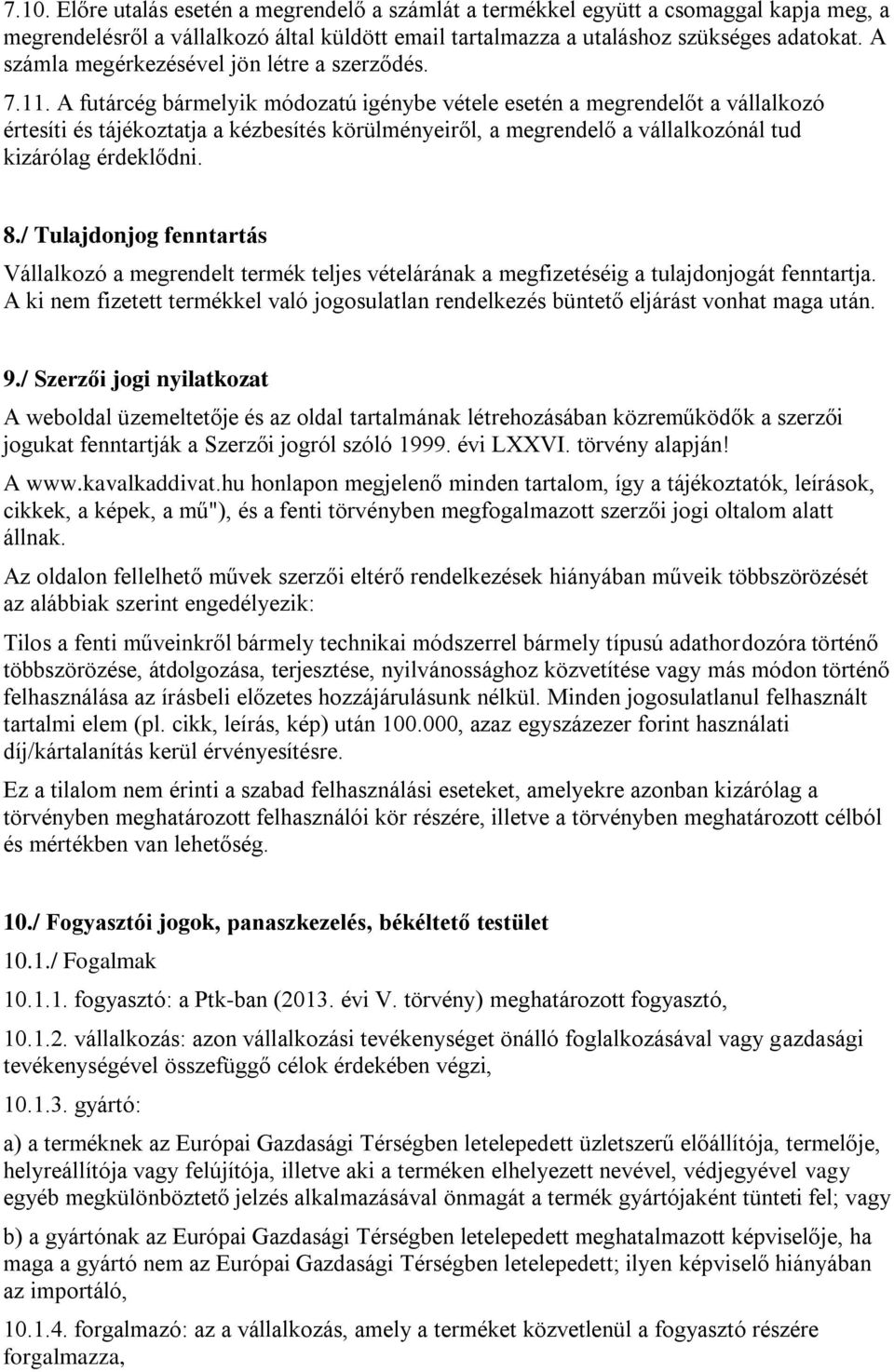 7.10. Előre utalás esetén a megrendelő a számlát a termékkel együtt a csomaggal kapja meg, a megrendelésről a vállalkozó által küldött email tartalmazza a utaláshoz szükséges adatokat. A számla megérkezésével jön létre a szerződés.

7.11. A futárcég bármelyik módozatú igénybe vétele esetén a megrendelőt a vállalkozó értesíti és tájékoztatja a kézbesítés körülményeiről, a megrendelő a vállalkozónál tud kizárólag érdeklődni.

8./ Tulajdonjog fenntartás

Vállalkozó a megrendelt termék teljes vételárának a megfizetéséig a tulajdonjogát fenntartja. A ki nem fizetett termékkel való jogosulatlan rendelkezés büntető eljárást vonhat maga után.

9./ Szerzői jogi nyilatkozat

A weboldal üzemeltetője és az oldal tartalmának létrehozásában közreműködők a szerzői jogukat fenntartják a Szerzői jogról szóló 1999. évi LXXVI. törvény alapján!

A www.kavalkaddivat.hu honlapon megjelenő minden tartalom, így a tájékoztatók, leírások, cikkek, a képek, a mű"), és a fenti törvényben megfogalmazott szerzői jogi oltalom alatt állnak.

Az oldalon fellelhető művek szerzői eltérő rendelkezések hiányában műveik többszörözését az alábbiak szerint engedélyezik:

Tilos a fenti műveinkről bármely technikai módszerrel bármely típusú adathordozóra történő többszörözése, átdolgozása, terjesztése, nyilvánossághoz közvetítése vagy más módon történő felhasználása az írásbeli előzetes hozzájárulásunk nélkül. Minden jogosulatlanul felhasznált tartalmi elem (pl. cikk, leírás, kép) után 100.000, azaz egyszázezer forint használati díj/kártalanítás kerül érvényesítésre.

Ez a tilalom nem érinti a szabad felhasználási eseteket, amelyekre azonban kizárólag a törvényben meghatározott felhasználói kör részére, illetve a törvényben meghatározott célból és mértékben van lehetőség.

10./ Fogyasztói jogok, panaszkezelés, békéltető testület

10.1./ Fogalmak

10.1.1. fogyasztó: a Ptk-ban (2013. évi V. törvény) meghatározott fogyasztó,

10.1.2. vállalkozás: azon vállalkozási tevékenységet önálló foglalkozásával vagy gazdasági tevékenységével összefüggő célok érdekében végzi,

10.1.3. gyártó:

a) a terméknek az Európai Gazdasági Térségben letelepedett üzletszerű előállítója, termelője, helyreállítója vagy felújítója, illetve aki a terméken elhelyezett nevével, védjegyével vagy egyéb megkülönböztető jelzés alkalmazásával önmagát a termék gyártójaként tünteti fel; vagy

b) a gyártónak az Európai Gazdasági Térségben letelepedett meghatalmazott képviselője, ha maga a gyártó nem az Európai Gazdasági Térségben letelepedett; ilyen képviselő hiányában az importáló,

10.1.4. forgalmazó: az a vállalkozás, amely a terméket közvetlenül a fogyasztó részére forgalmazza,